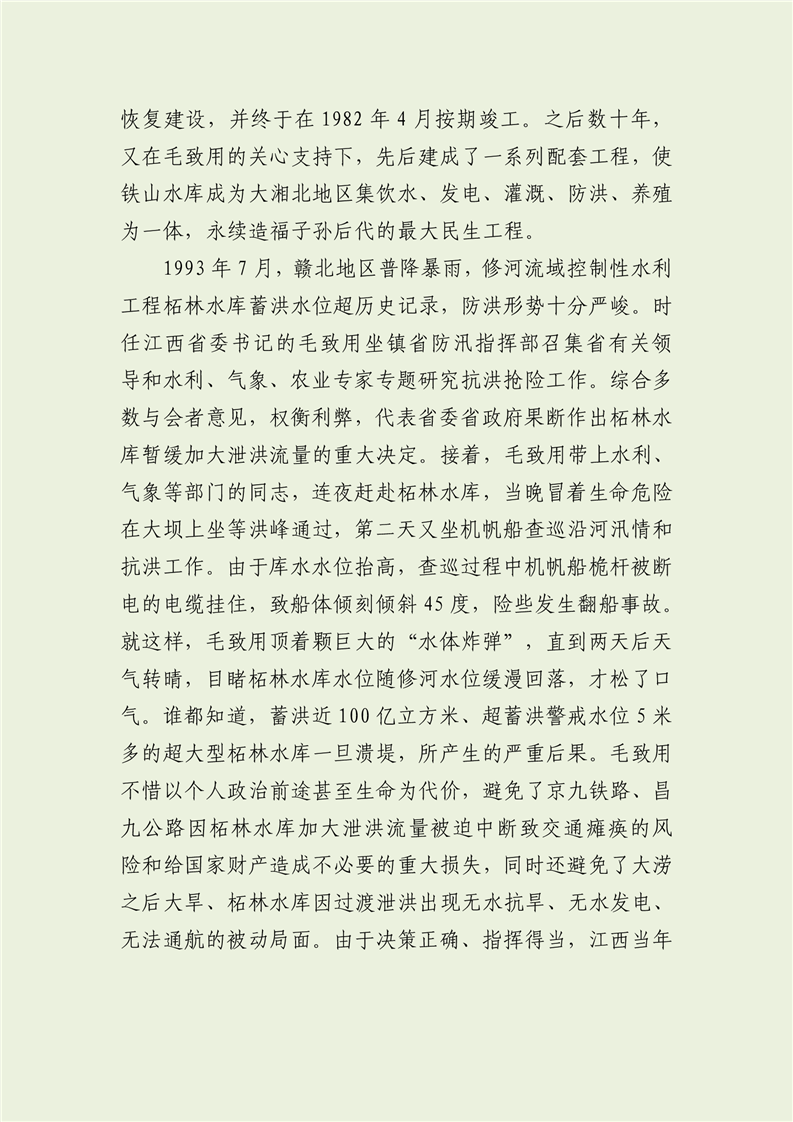 恢复建设，并终于在 1982 年 4 月按期竣工。之后数十年，又在毛致用的关心支持下，先后建成了一系列配套工程，使铁山水库成为大湘北地区集饮水、发电、灌溉、防洪、养殖为一体，永续造福子孙后代的最大民生工程。

1993 年 7 月，赣北地区普降暴雨，修河流域控制性水利工程柘林水库蓄洪水位超历史记录，防洪形势十分严峻。时任江西省委书记的毛致用坐镇省防汛指挥部召集省有关领导和水利、气象、农业专家专题研究抗洪抢险工作。综合多数与会者意见，权衡利弊，代表省委省政府果断作出柘林水库暂缓加大泄洪流量的重大决定。接着，毛致用带上水利、气象等部门的同志，连夜赶赴柘林水库，当晚冒着生命危险在大坝上坐等洪峰通过，第二天又坐机帆船查巡沿河汛情和抗洪工作。由于库水水位抬高，查巡过程中机帆船桅杆被断电的电缆挂住，致船体倾刻倾斜 45 度，险些发生翻船事故。就这样，毛致用顶着颗巨大的“水体炸弹”，直到两天后天气转晴，目睹柘林水库水位随修河水位缓漫回落，才松了口气。谁都知道，蓄洪近 100 亿立方米、超蓄洪警戒水位 5 米多的超大型柘林水库一旦溃堤，所产生的严重后果。毛致用不惜以个人政治前途甚至生命为代价，避免了京九铁路、昌九公路因柘林水库加大泄洪流量被迫中断致交通瘫痪的风险和给国家财产造成不必要的重大损失，同时还避免了大涝之后大旱、柘林水库因过渡泄洪出现无水抗旱、无水发电、无法通航的被动局面。由于决策正确、指挥得当，江西当年